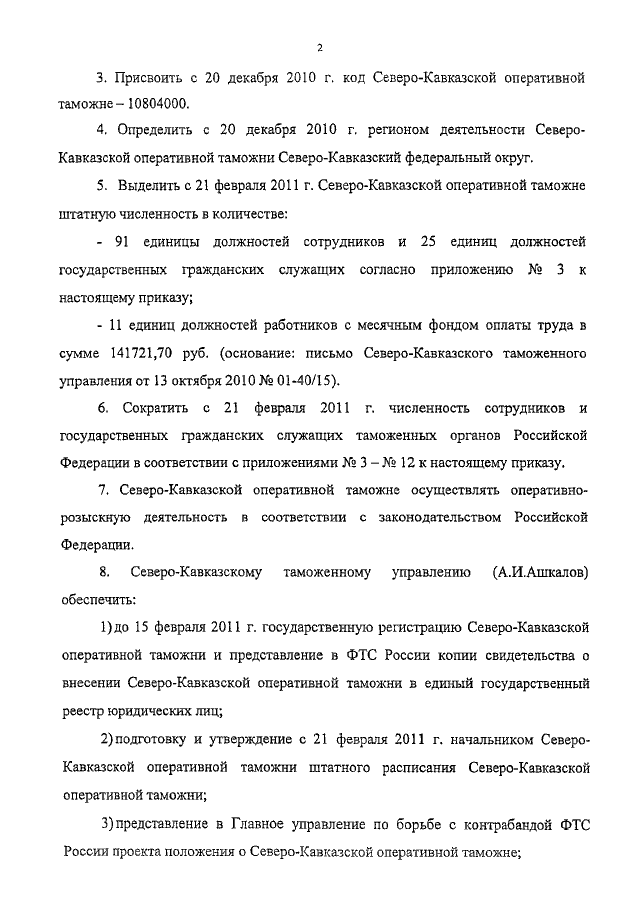 2

3. Присвоить с 20 декабря 2010 г. код Северо-Кавказской оперативной таможне – 10804000.

4. Определить с 20 декабря 2010 г. регионом деятельности Северо-Кавказской оперативной таможни Северо-Кавказский федеральный округ.

5. Выделить с 21 февраля 2011 г. Северо-Кавказской оперативной таможне штатную численность в количестве:

- 91 единицы должностей сотрудников и 25 единиц должностей государственных гражданских служащих согласно приложению № 3 к настоящему приказу;

- 11 единиц должностей работников с месячным фондом оплаты труда в сумме 141721,70 руб. (основание: письмо Северо-Кавказского таможенного управления от 13 октября 2010 № 01-40/15).

6. Сократить с 21 февраля 2011 г. численность сотрудников и государственных гражданских служащих таможенных органов Российской Федерации в соответствии с приложениями № 3 – № 12 к настоящему приказу.

7. Северо-Кавказской оперативной таможне осуществлять оперативно-розыскную деятельность в соответствии с законодательством Российской Федерации.

8. Северо-Кавказскому таможенному управлению (А.И.Ашкалов) обеспечить:

1) до 15 февраля 2011 г. государственную регистрацию Северо-Кавказской оперативной таможни и представление в ФТС России копии свидетельства о внесении Северо-Кавказской оперативной таможни в единый государственный реестр юридических лиц;

2) подготовку и утверждение с 21 февраля 2011 г. начальником Северо-Кавказской оперативной таможни штатного расписания Северо-Кавказской оперативной таможни;

3) представление в Главное управление по борьбе с контрабандой ФТС России проекта положения о Северо-Кавказской оперативной таможне;